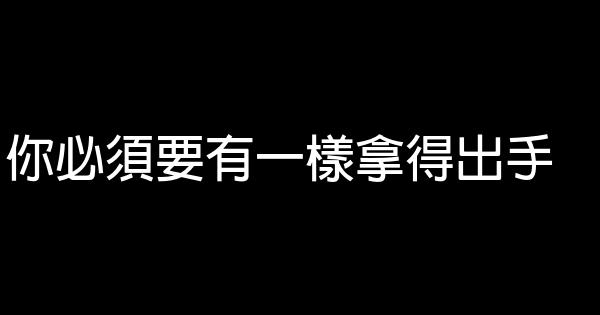 你必須要有一樣拿得出手